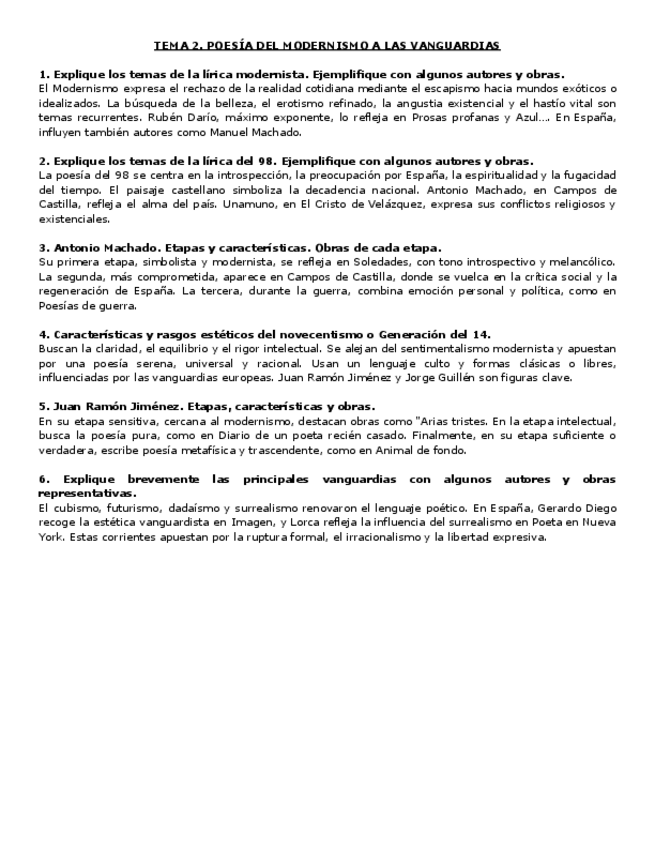 TEMA 2. POESÍA DEL MODERNISMO A LAS VANGUARDIAS

1. Explique los temas de la lírica modernista. Ejemplifique con algunos autores y obras.
El Modernismo expresa el rechazo de la realidad cotidiana mediante el escapismo hacia mundos exóticos o idealizados. La búsqueda de la belleza, el erotismo refinado, la angustia existencial y el hastío vital son temas recurrentes. Rubén Darío, máximo exponente, lo refleja en Prosas profanas y Azul.... En España, influyen también autores como Manuel Machado.

2. Explique los temas de la lírica del 98. Ejemplifique con algunos autores y obras.
La poesía del 98 se centra en la introspección, la preocupación por España, la espiritualidad y la fugacidad del tiempo. El paisaje castellano simboliza la decadencia nacional. Antonio Machado, en Campos de Castilla, refleja el alma del país. Unamuno, en El Cristo de Velázquez, expresa sus conflictos religiosos y existenciales.

3. Antonio Machado. Etapas y características. Obras de cada etapa.
Su primera etapa, simbolista y modernista, se refleja en Soledades, con tono introspectivo y melancólico. La segunda, más comprometida, aparece en Campos de Castilla, donde se vuelca en la crítica social y la regeneración de España. La tercera, durante la guerra, combina emoción personal y política, como en Poesías de guerra.

4. Características y rasgos estéticos del novecentismo o Generación del 14.
Buscan la claridad, el equilibrio y el rigor intelectual. Se alejan del sentimentalismo modernista y apuestan por una poesía serena, universal y racional. Usan un lenguaje culto y formas clásicas o libres, influenciadas por las vanguardias europeas. Juan Ramón Jiménez y Jorge Guillén son figuras clave.

5. Juan Ramón Jiménez. Etapas, características y obras.
En su etapa sensitiva, cercana al modernismo, destacan obras como "Arias tristes. En la etapa intelectual, busca la poesía pura, como en Diario de un poeta recién casado. Finalmente, en su etapa suficiente o verdadera, escribe poesía metafísica y trascendente, como en Animal de fondo.

6. Explique brevemente las principales vanguardias con algunos autores y obras representativas.
El cubismo, futurismo, dadaísmo y surrealismo renovaron el lenguaje poético. En España, Gerardo Diego recoge la estética vanguardista en Imagen, y Lorca refleja la influencia del surrealismo en Poeta en Nueva York. Estas corrientes apuestan por la ruptura formal, el irracionalismo y la libertad expresiva.